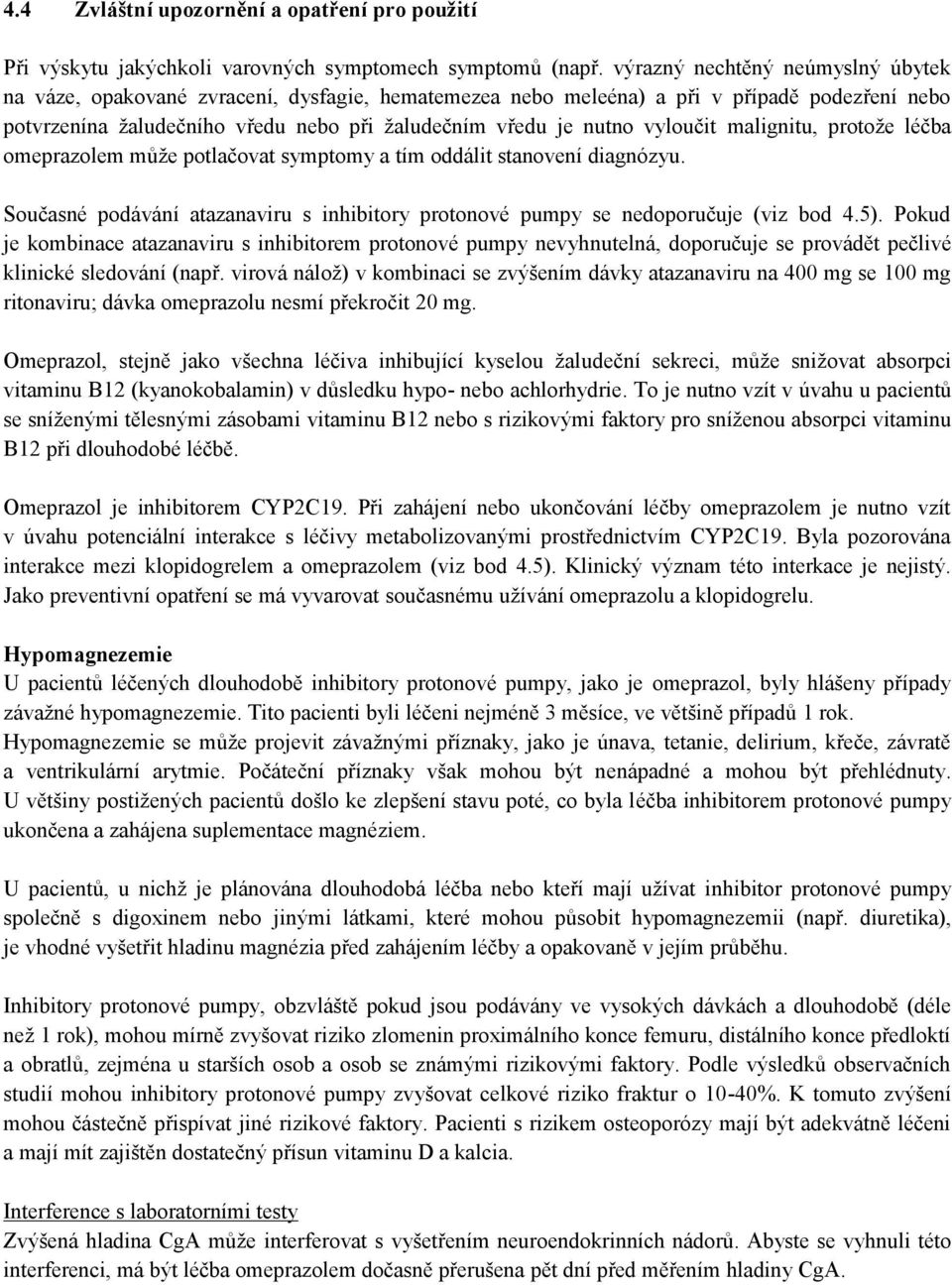 4.4 Zvláštní upozornění a opatření pro použití

Při výskytu jakýchkoli varovných symptomech symptomů (např. výrazný nechtěný neúmyslný úbytek na váze, opakované zvracení, dysfagie, hematemezea nebo meleéna) a při v případě podezření nebo potvrzenína žaludečního vředu nebo při žaludečním vředu je nutno vyloučit malignitu, protože léčba omeprazolem může potlačovat symptomy a tím oddálit stanovení diagnózyu.

Současné podávání atazanaviru s inhibitory protonové pumpy se nedoporučuje (viz bod 4.5). Pokud je kombinace atazanaviru s inhibitorem protonové pumpy nevyhnutelná, doporučuje se provádět pečlivé klinické sledování (např. virová nálož) v kombinaci se zvýšením dávky atazanaviru na 400 mg se 100 mg ritonaviru; dávka omeprazolu nesmí překročit 20 mg.

Omeprazol, stejně jako všechna léčiva inhibující kyselou žaludeční sekreci, může snižovat absorpci vitaminu B12 (kyanokobalamin) v důsledku hypo- nebo achlorhydrie. To je nutno vzít v úvahu u pacientů se sníženými tělesnými zásobami vitaminu B12 nebo s rizikovými faktory pro sníženou absorpci vitaminu B12 při dlouhodobé léčbě.

Omeprazol je inhibitorem CYP2C19. Při zahájení nebo ukončování léčby omeprazolem je nutno vzít v úvahu potenciální interakce s léčivy metabolizovanými prostřednictvím CYP2C19. Byla pozorována interakce mezi klopidogrelem a omeprazolem (viz bod 4.5). Klinický význam této interkace je nejistý. Jako preventivní opatření se má vyvarovat současnému užívání omeprazolu a klopidogrelu.

Hypomagnezemie
U pacientů léčených dlouhodobě inhibitory protonové pumpy, jako je omeprazol, byly hlášeny případy závažné hypomagnezemie. Tito pacienti byli léčeni nejméně 3 měsíce, ve většině případů 1 rok. Hypomagnezemie se může projevit závažnými příznaky, jako je únava, tetanie, delirium, křeče, závratě a ventrikulární arytmie. Počáteční příznaky však mohou být nenápadné a mohou být přehlédnuty. U většiny postižených pacientů došlo ke zlepšení stavu poté, co byla léčba inhibitorem protonové pumpy ukončena a zahájena suplementace magnéziem.

U pacientů, u nichž je plánována dlouhodobá léčba nebo kteří mají užívat inhibitor protonové pumpy společně s digoxinem nebo jinými látkami, které mohou působit hypomagnezemii (např. diuretika), je vhodné vyšetřit hladinu magnézia před zahájením léčby a opakovaně v jejím průběhu.

Inhibitory protonové pumpy, obzvláště pokud jsou podávány ve vysokých dávkách a dlouhodobě (déle než 1 rok), mohou mírně zvyšovat riziko zlomenin proximálního konce femuru, distálního konce předloktí a obratlů, zejména u starších osob a osob se známými rizikovými faktory. Podle výsledků observačních studií mohou inhibitory protonové pumpy zvyšovat celkové riziko fraktur o 10-40%. K tomuto zvýšení mohou částečně přispívat jiné rizikové faktory. Pacienti s rizikem osteoporózy mají být adekvátně léčeni a mají mít zajištěn dostatečný přísun vitaminu D a kalcia.

Interference s laboratorními testy
Zvýšená hladina CgA může interferovat s vyšetřením neuroendokrinních nádorů. Abyste se vyhnuli této interferenci, má být léčba omeprazolem dočasně přerušena pět dní před měřením hladiny CgA.